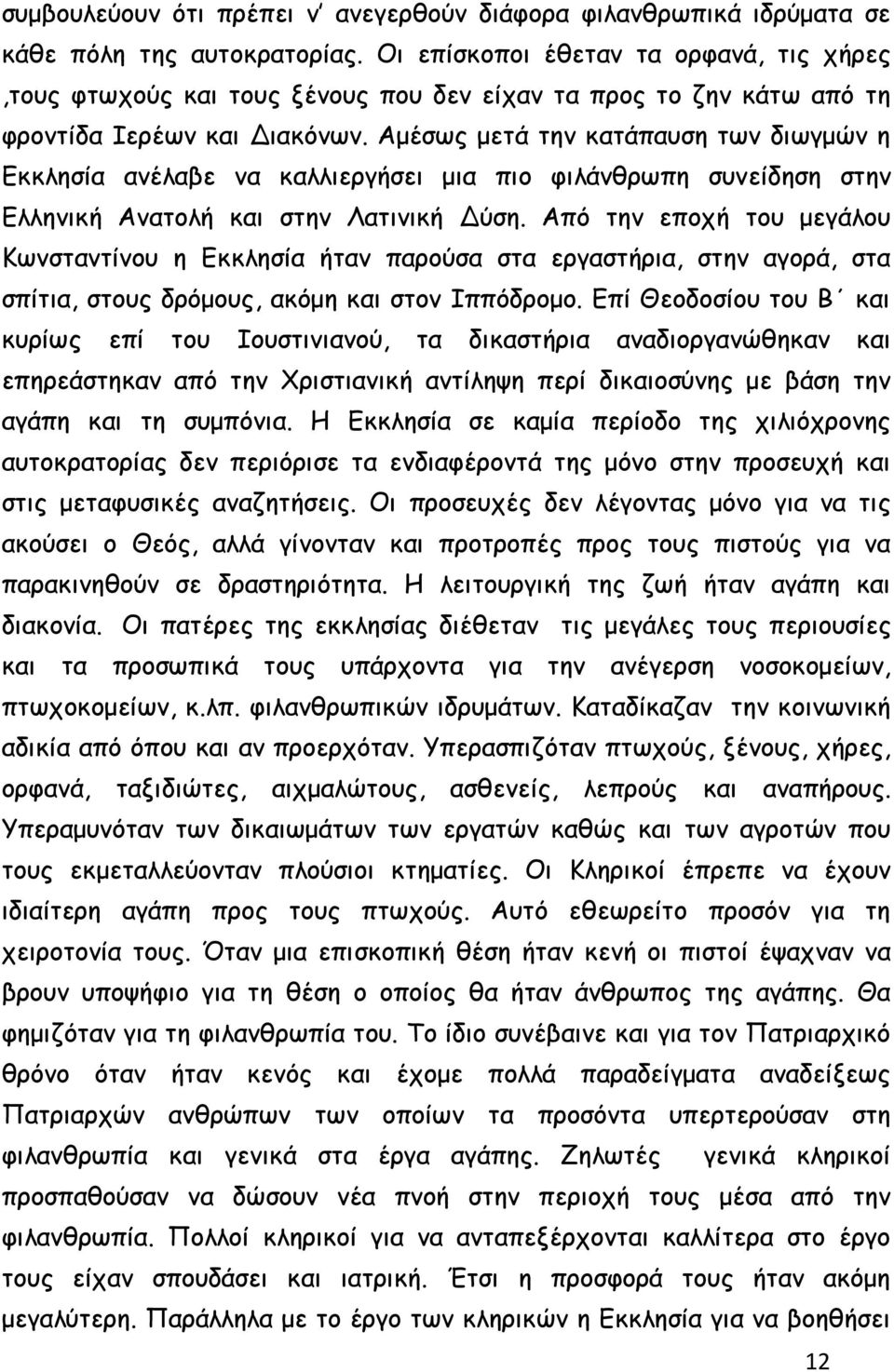 συμβουλεύουν ότι πρέπει ν' ανεγερθούν διάφορα φιλανθρωπικά ιδρύματα σε κάθε πόλη της αυτοκρατορίας. Οι επίσκοποι έθεταν τα ορφανά, τις χήρες ,τους φτωχούς και τους ξένους που δεν είχαν τα προς το ζην κάτω από τη φροντίδα Ιερέων και Διακόνων. Αμέσως μετά την κατάπαυση των διωγμών η Εκκλησία ανέλαβε να καλλιεργήσει μια πιο φιλάνθρωπη συνείδηση στην Ελληνική Ανατολή και στην Λατινική Δύση. Από την εποχή του μεγάλου Κωνσταντίνου η Εκκλησία ήταν παρούσα στα εργαστήρια, στην αγορά, στα σπίτια, στους δρόμους, ακόμη και στον Ιππόδρομο. Επί Θεοδοσίου του Β΄ και κυρίως επί του Ιουστινιανού, τα δικαστήρια αναδιοργανώθηκαν και επηρεάστηκαν από την Χριστιανική αντίληψη περί δικαιοσύνης με βάση την αγάπη και τη συμπόνια. Η Εκκλησία σε καμία περίοδο της χιλιόχρονης αυτοκρατορίας δεν περιόρισε τα ενδιαφέροντά της μόνο στην προσευχή και στις μεταφυσικές αναζητήσεις. Οι προσευχές δεν λέγοντας μόνο για να τις ακούσει ο Θεός, αλλά γίνονταν και προτροπές προς τους πιστούς για να παρακινηθούν σε δραστηριότητα. Η λειτουργική της ζωή ήταν αγάπη και διακονία. Οι πατέρες της εκκλησίας διέθεταν τις μεγάλες τους περιουσίες και τα προσωπικά τους υπάρχοντα για την ανέγερση νοσοκομείων, πτωχοκομείων, κ.λπ. φιλανθρωπικών ιδρυμάτων. Καταδίκαζαν την κοινωνική αδικία από όπου και αν προερχόταν. Υπερασπιζόταν πτωχούς, ξένους, χήρες, ορφανά, ταξιδιώτες, αιχμαλώτους, ασθενείς, λεπρούς και αναπήρους. Υπεραμυνόταν των δικαιωμάτων των εργατών καθώς και των αγροτών που τους εκμεταλλεύονταν πλούσιοι κτηματίες. Οι Κληρικοί έπρεπε να έχουν ιδιαίτερη αγάπη προς τους πτωχούς. Αυτό εθεωρείτο προσόν για τη χειροτονία τους. Όταν μια επισκοπική θέση ήταν κενή οι πιστοί έψαχναν να βρουν υποψήφιο για τη θέση ο οποίος θα ήταν άνθρωπος της αγάπης. Θα φημιζόταν για τη φιλανθρωπία του. Το ίδιο συνέβαινε και για τον Πατριαρχικό θρόνο όταν ήταν κενός και έχομε πολλά παραδείγματα αναδείξεως Πατριαρχών ανθρώπων των οποίων τα προσόντα υπερτερούσαν στη φιλανθρωπία και γενικά στα έργα αγάπης. Ζηλωτές γενικά κληρικοί προσπαθούσαν να δώσουν νέα πνοή στην περιοχή τους μέσα από την φιλανθρωπία. Πολλοί κληρικοί για να ανταπεξέρχονται καλλίτερα στο έργο τους είχαν σπουδάσει και ιατρική. Έτσι η προσφορά τους ήταν ακόμη μεγαλύτερη. Παράλληλα με το έργο των κληρικών η Εκκλησία για να βοηθήσει

12